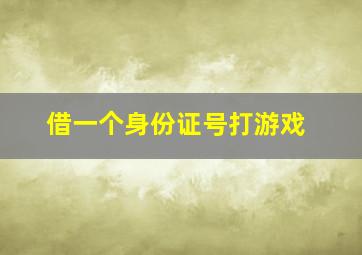 借一个身份证号打游戏